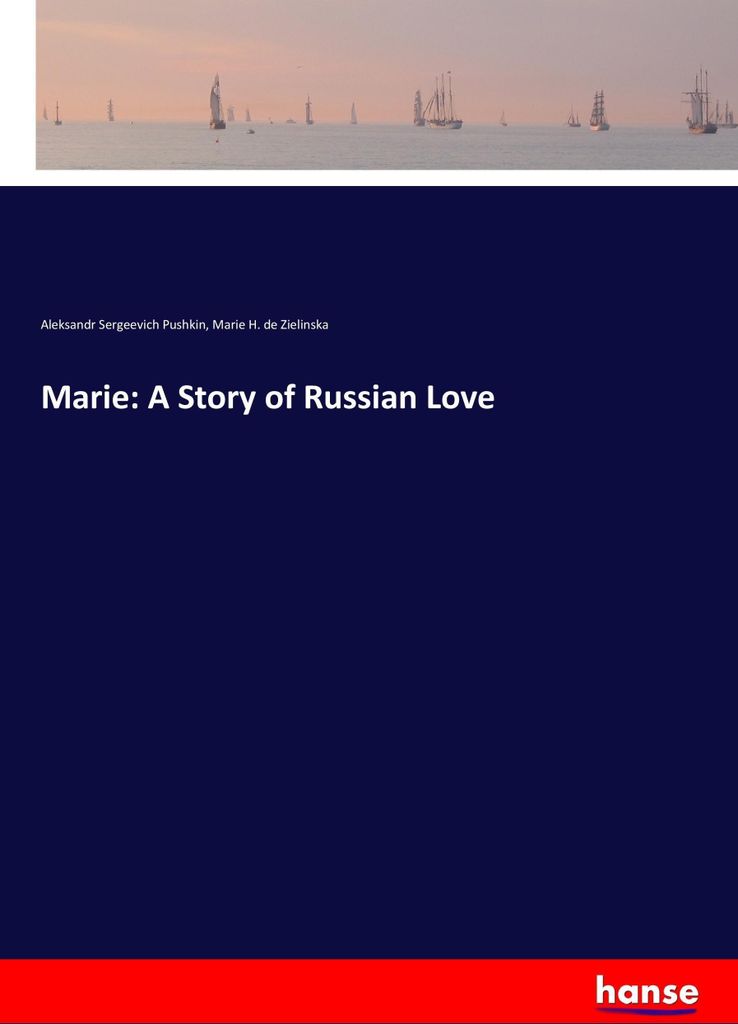 Aleksandr Sergeevich Pushkin, Marie H. de Zielinska

Marie: A Story of Russian Love

hanse